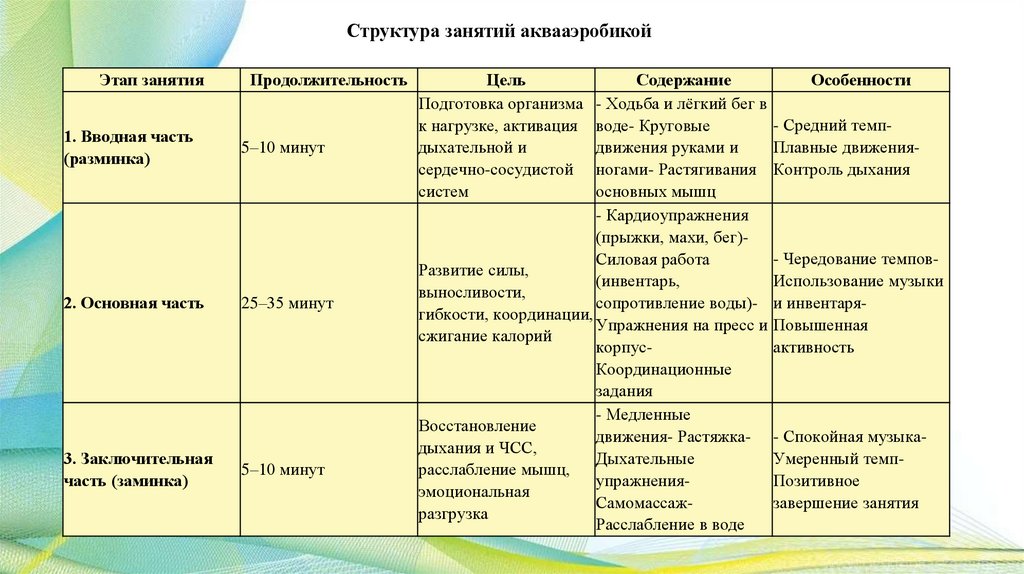 Структура занятий аквааэробикой

| Этап занятия | Продолжительность | Цель | Содержание | Особенности |
|---|---|---|---|---|
| 1. Вводная часть (разминка) | 5–10 минут | Подготовка организма к нагрузке, активация дыхательной и сердечно-сосудистой систем | - Ходьба и лёгкий бег в воде- Круговые движения руками и ногами- Растягивания основных мышц | - Средний темп- Плавные движения- Контроль дыхания |
| 2. Основная часть | 25–35 минут | Развитие силы, выносливости, гибкости, координации, сжигание калорий | - Кардиоупражнения (прыжки, махи, бег)- Силовая работа (инвентарь, сопротивление воды)- Упражнения на пресс и корпус- Координационные задания | - Чередование темпов- Использование музыки и инвентаря- Повышенная активность |
| 3. Заключительная часть (заминка) | 5–10 минут | Восстановление дыхания и ЧСС, расслабление мышц, эмоциональная разгрузка | - Медленные движения- Растяжка- Дыхательные упражнения- Самомассаж- Расслабление в воде | - Спокойная музыка- Умеренный темп- Позитивное завершение занятия |